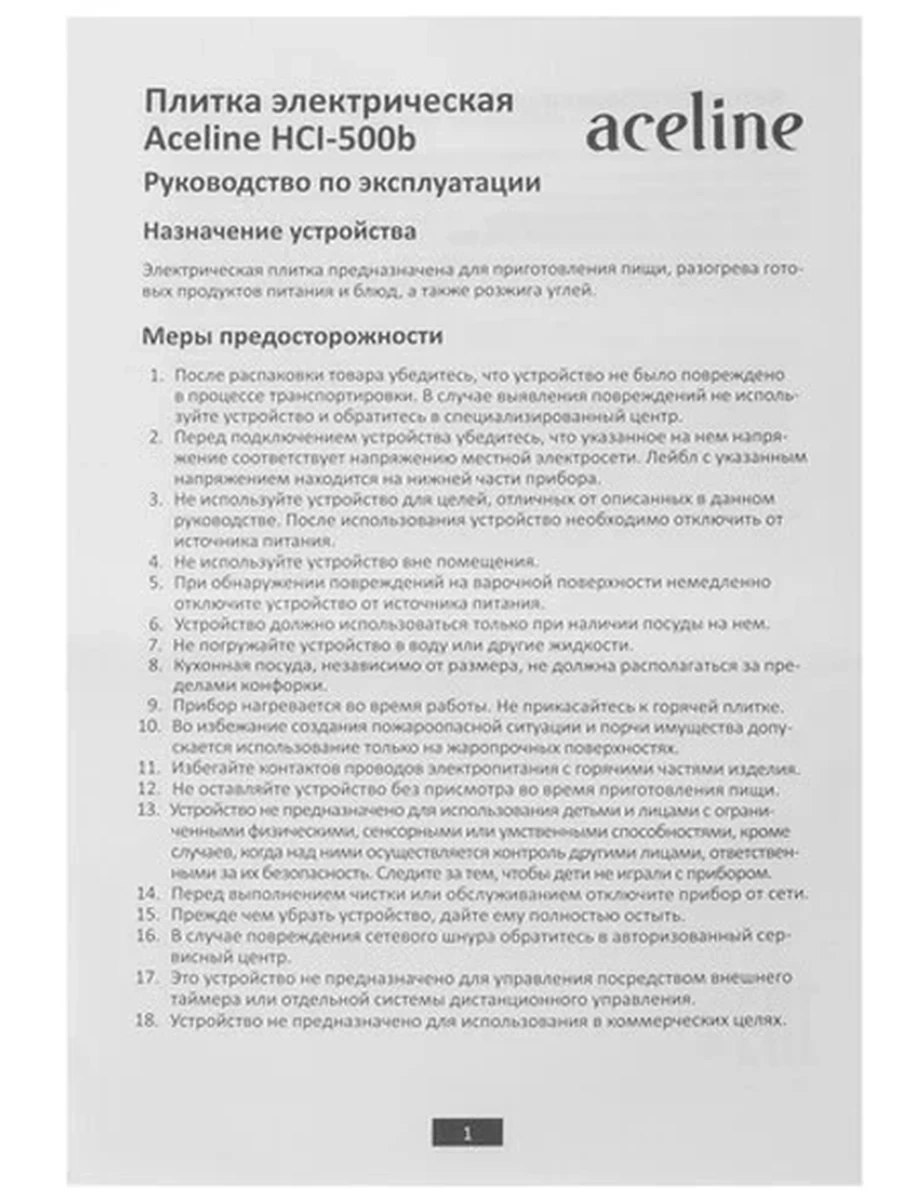 Плитка электрическая Aceline HCI-500b

aceline

Руководство по эксплуатации

Назначение устройства

Электрическая плитка предназначена для приготовления пищи, разогрева готовых продуктов питания и блюд, а также розжига углей.

Меры предосторожности

1. После распаковки товара убедитесь, что устройство не было повреждено в процессе транспортировки. В случае выявления повреждений не используйте устройство и обратитесь в специализированный центр.
2. Перед подключением устройства убедитесь, что указанное на нем напряжение соответствует напряжению местной электросети. Лейбл с указанным напряжением находится на нижней части прибора.
3. Не используйте устройство для целей, отличных от описанных в данном руководстве. После использования устройство необходимо отключить от источника питания.
4. Не используйте устройство вне помещения.
5. При обнаружении повреждений на варочной поверхности немедленно отключите устройство от источника питания.
6. Устройство должно использоваться только при наличии посуды на нем.
7. Не погружайте устройство в воду или другие жидкости.
8. Кухонная посуда, независимо от размера, не должна располагаться за пределами конфорки.
9. Прибор нагревается во время работы. Не прикасайтесь к горячей плитке.
10. Во избежание создания пожароопасной ситуации и порчи имущества допускается использование только на жаропрочных поверхностях.
11. Избегайте контактов проводов электропитания с горячими частями изделия.
12. Не оставляйте устройство без присмотра во время приготовления пищи.
13. Устройство не предназначено для использования детьми и лицами с ограниченными физическими, сенсорными или умственными способностями, кроме случаев, когда над ними осуществляется контроль другими лицами, ответственными за их безопасность. Следите за тем, чтобы дети не играли с прибором.
14. Перед выполнением чистки или обслуживанием отключите прибор от сети.
15. Прежде чем убрать устройство, дайте ему полностью остыть.
16. В случае повреждения сетевого шнура обратитесь в авторизованный сервисный центр.
17. Это устройство не предназначено для управления посредством внешнего таймера или отдельной системы дистанционного управления.
18. Устройство не предназначено для использования в коммерческих целях.

1